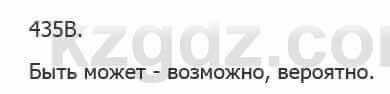 435В.

kzgdz.co

Быть может - возможно, вероятно.